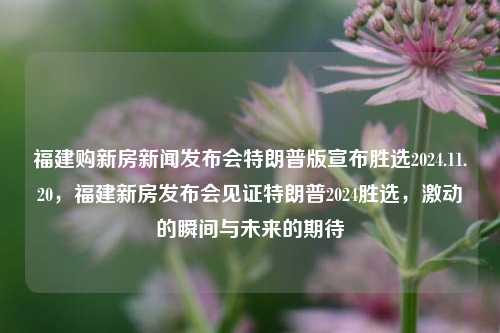 福建购新房新闻发布会特朗普版宣布胜选2024.11.20，福建新房发布会见证特朗普2024胜选，激动的瞬间与未来的期待